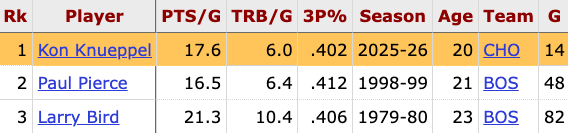 | Rk | Player | PTS/G | TRB/G | 3P% | Season | Age | Team | G |
|---|---|---|---|---|---|---|---|---|
| 1 | Kon Knueppel | 17.6 | 6.0 | .402 | 2025-26 | 20 | CHO | 14 |
| 2 | Paul Pierce | 16.5 | 6.4 | .412 | 1998-99 | 21 | BOS | 48 |
| 3 | Larry Bird | 21.3 | 10.4 | .406 | 1979-80 | 23 | BOS | 82 |